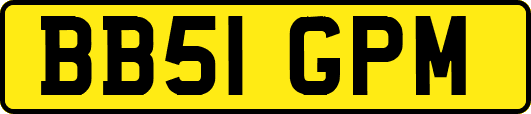 BB51 GPM